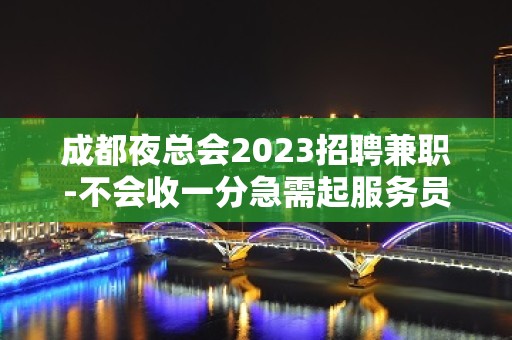 成都夜总会2023招聘兼职-不会收一分急需起服务员